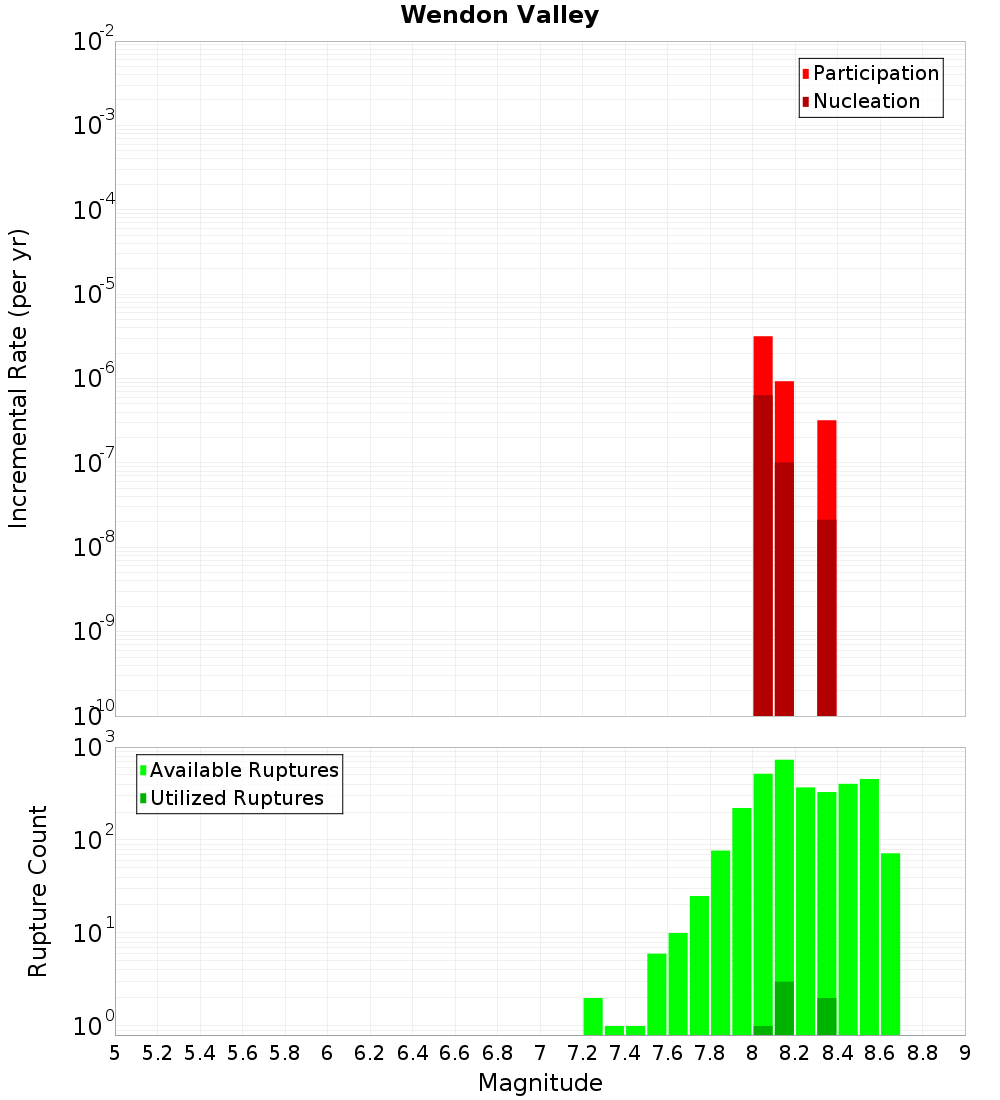 Wendon Valley

Participation
Nucleation

Incremental Rate (per yr)

$10^{-2}$
$10^{-3}$
$10^{-4}$
$10^{-5}$
$10^{-6}$
$10^{-7}$
$10^{-8}$
$10^{-9}$
$10^{-10}$

Available Ruptures
Utilized Ruptures

Rupture Count

$10^{3}$
$10^{2}$
$10^{1}$
$10^{0}$

5 5.2 5.4 5.6 5.8 6 6.2 6.4 6.6 6.8 7 7.2 7.4 7.6 7.8 8 8.2 8.4 8.6 8.8 9

Magnitude